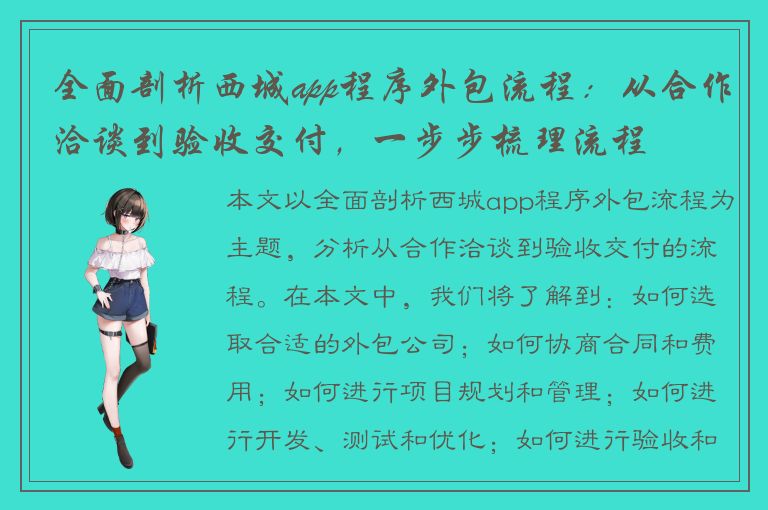 全面剖析西城app程序外包流程：从合作洽谈到验收交付，一步步梳理流程

本文以全面剖析西城app程序外包流程为主题，分析从合作洽谈到验收交付的流程。在本文中，我们将了解到：如何选取合适的外包公司；如何协商合同和费用；如何进行项目规划和管理；如何进行开发、测试和优化；如何进行验收和